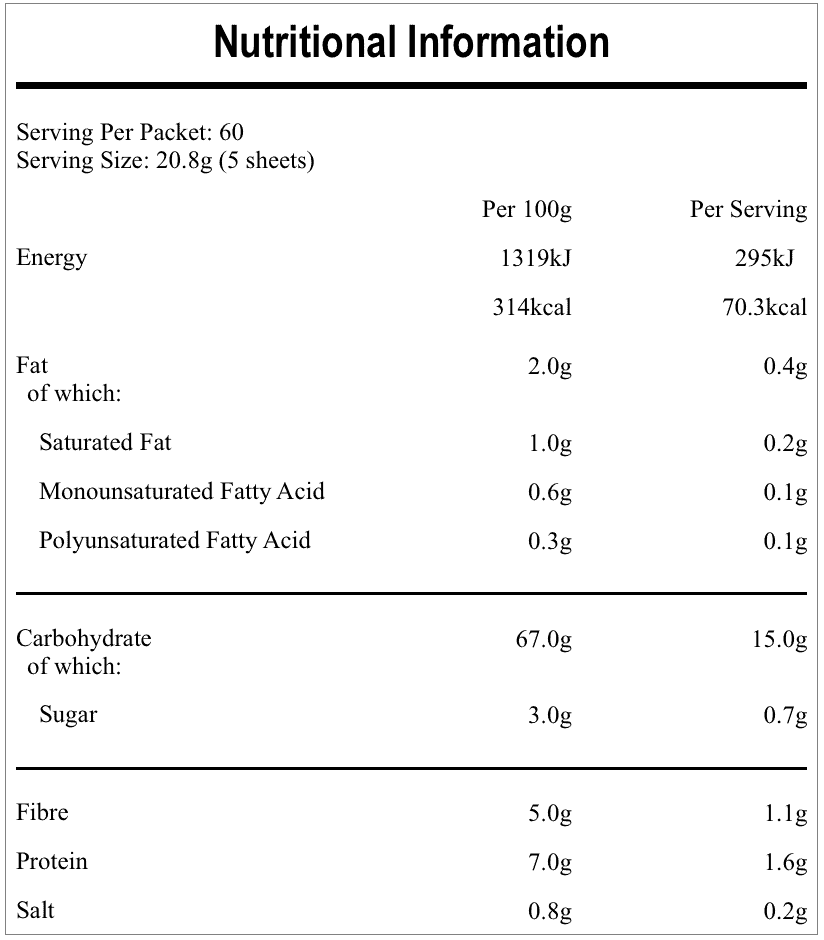 Nutritional Information

Serving Per Packet: 60
Serving Size: 20.8g (5 sheets)

| | Per 100g | Per Serving |
|---|---|---|
| Energy | 1319kJ | 295kJ |
| | 314kcal | 70.3kcal |
| Fat of which: | 2.0g | 0.4g |
| Saturated Fat | 1.0g | 0.2g |
| Monounsaturated Fatty Acid | 0.6g | 0.1g |
| Polyunsaturated Fatty Acid | 0.3g | 0.1g |
| Carbohydrate of which: | 67.0g | 15.0g |
| Sugar | 3.0g | 0.7g |
| Fibre | 5.0g | 1.1g |
| Protein | 7.0g | 1.6g |
| Salt | 0.8g | 0.2g |